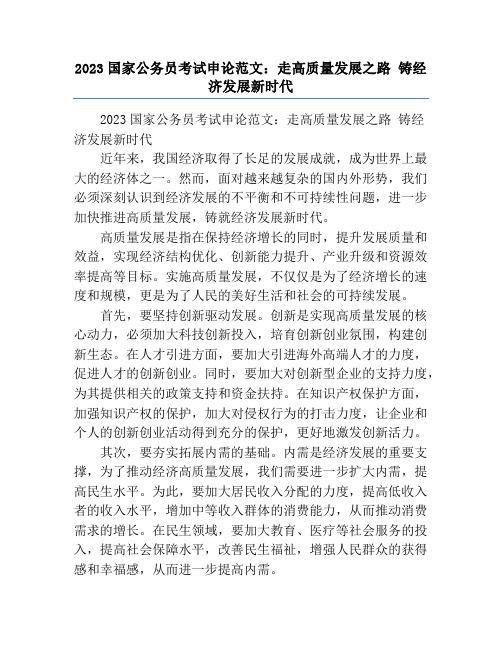 2023 国家公务员考试申论范文：走高质量发展之路 铸经济发展新时代

2023 国家公务员考试申论范文：走高质量发展之路 铸经济发展新时代

近年来，我国经济取得了长足的发展成就，成为世界上最大的经济体之一。然而，面对越来越复杂的国内外形势，我们必须深刻认识到经济发展的不平衡和不可持续性问题，进一步加快推进高质量发展，铸就经济发展新时代。

高质量发展是指在保持经济增长的同时，提升发展质量和效益，实现经济结构优化、创新能力提升、产业升级和资源效率提高等目标。实施高质量发展，不仅仅是为了经济增长的速度和规模，更是为了人民的美好生活和社会的可持续发展。

首先，要坚持创新驱动发展。创新是实现高质量发展的核心动力，必须加大科技创新投入，培育创新创业氛围，构建创新生态。在人才引进方面，要加大引进海外高端人才的力度，促进人才的创新创业。同时，要加大对创新型企业的支持力度，为其提供相关的政策支持和资金扶持。在知识产权保护方面，加强知识产权的保护，加大对侵权行为的打击力度，让企业和个人的创新创业活动得到充分的保护，更好地激发创新活力。

其次，要夯实拓展内需的基础。内需是经济发展的重要支撑，为了推动经济高质量发展，我们需要进一步扩大内需，提高民生水平。为此，要加大居民收入分配的力度，提高低收入者的收入水平，增加中等收入群体的消费能力，从而推动消费需求的增长。在民生领域，要加大教育、医疗等社会服务的投入，提高社会保障水平，改善民生福祉，增强人民群众的获得感和幸福感，从而进一步提高内需。